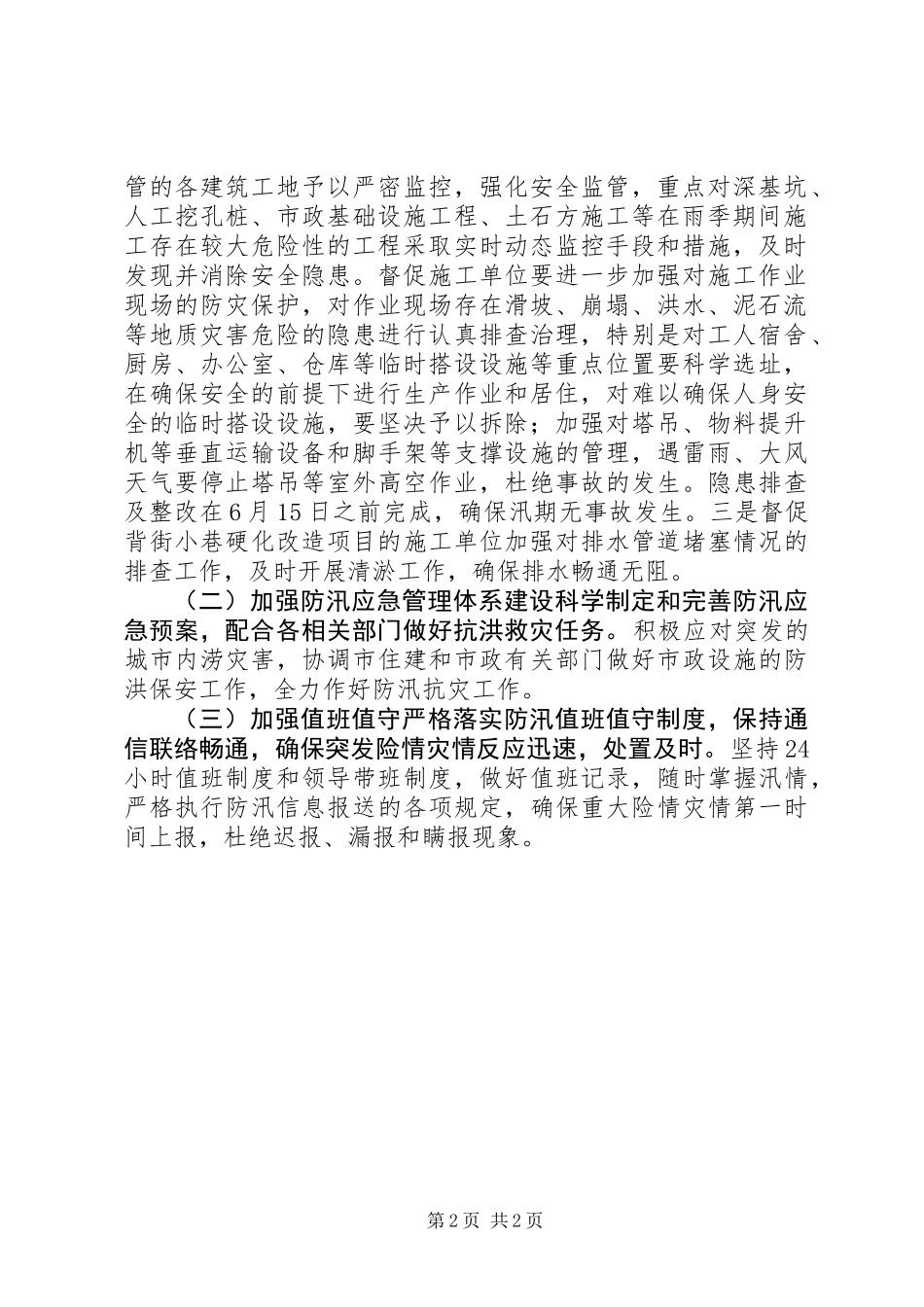 管的各建筑工地予以严密监控，强化安全监管，重点对深基坑、人工挖孔桩、市政基础设施工程、土石方施工等在雨季期间施工存在较大危险性的工程采取实时动态监控手段和措施，及时发现并消除安全隐患。督促施工单位要进一步加强对施工作业现场的防灾保护，对作业现场存在滑坡、崩塌、洪水、泥石流等地质灾害危险的隐患进行认真排查治理，特别是对工人宿舍、厨房、办公室、仓库等临时搭设设施等重点位置要科学选址，在确保安全的前提下进行生产作业和居住，对难以确保人身安全的临时搭设设施，要坚决予以拆除；加强对塔吊、物料提升机等垂直运输设备和脚手架等支撑设施的管理，遇雷雨、大风天气要停止塔吊等室外高空作业，杜绝事故的发生。隐患排查及整改在6月15日之前完成，确保汛期无事故发生。三是督促背街小巷硬化改造项目的施工单位加强对排水管道堵塞情况的排查工作，及时开展清淤工作，确保排水畅通无阻。

（二）加强防汛应急管理体系建设科学制定和完善防汛应急预案，配合各相关部门做好抗洪救灾任务。积极应对突发的城市内涝灾害，协调市住建和市政有关部门做好市政设施的防洪保安工作，全力作好防汛抗灾工作。

（三）加强值班值守严格落实防汛值班值守制度，保持通信联络畅通，确保突发险情灾情反应迅速，处置及时。坚持24小时值班制度和领导带班制度，做好值班记录，随时掌握汛情，严格执行防汛信息报送的各项规定，确保重大险情灾情第一时间上报，杜绝迟报、漏报和瞒报现象。

第2页 共2页